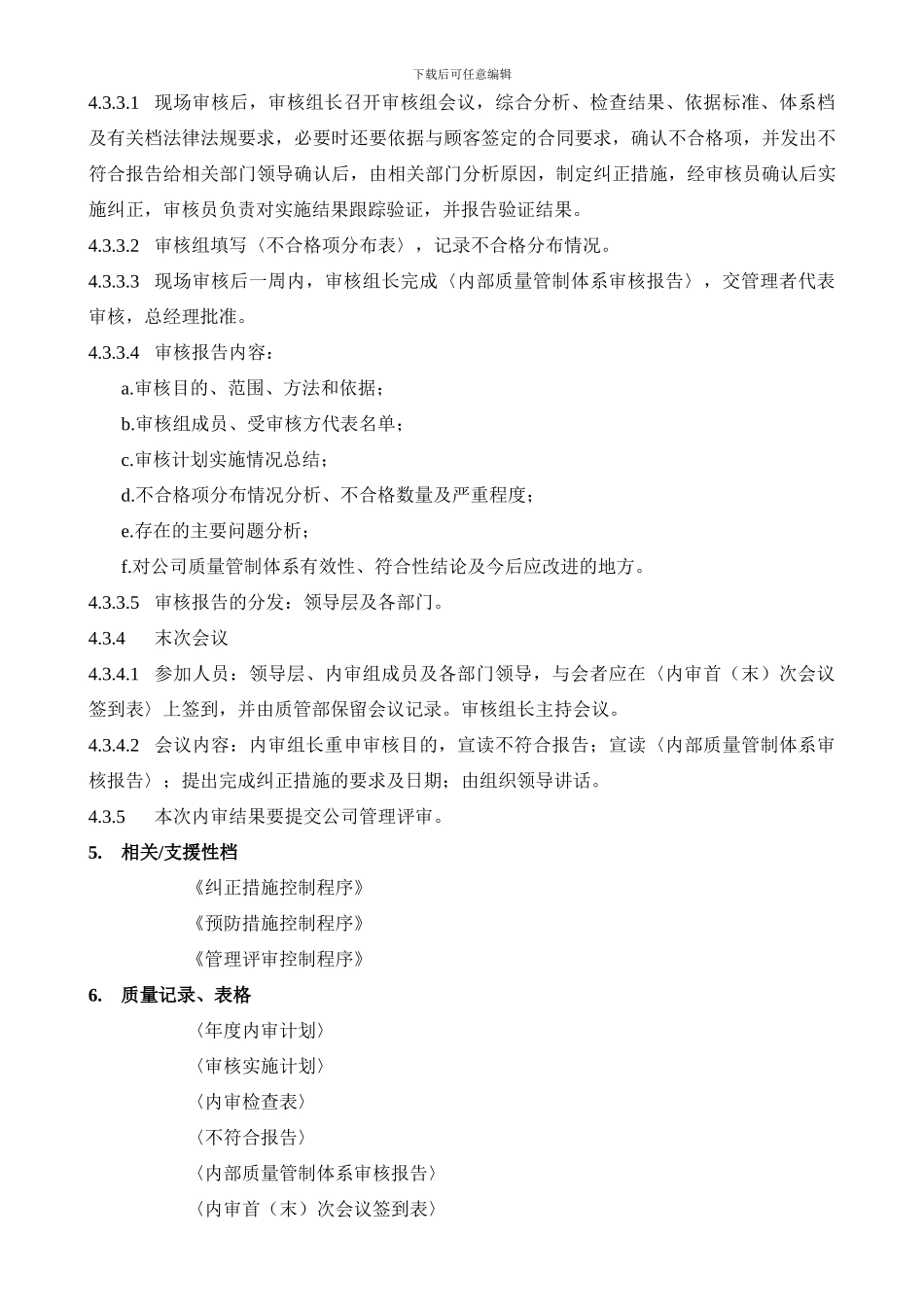 下载后可任意编辑

4.3.3.1 现场审核后，审核组长召开审核组会议，综合分析、检查结果、依据标准、体系档及有关档法律法规要求，必要时还要依据与顾客签定的合同要求，确认不合格项，并发出不符合报告给相关部门领导确认后，由相关部门分析原因，制定纠正措施，经审核员确认后实施纠正，审核员负责对实施结果跟踪验证，并报告验证结果。

4.3.3.2 审核组填写〈不合格项分布表〉，记录不合格分布情况。

4.3.3.3 现场审核后一周内，审核组长完成〈内部质量管制体系审核报告〉，交管理者代表审核，总经理批准。

4.3.3.4 审核报告内容：

a.审核目的、范围、方法和依据；

b.审核组成员、受审核方代表名单；

c.审核计划实施情况总结；

d.不合格项分布情况分析、不合格数量及严重程度；

e.存在的主要问题分析；

f.对公司质量管制体系有效性、符合性结论及今后应改进的地方。

4.3.3.5 审核报告的分发：领导层及各部门。

4.3.4 末次会议

4.3.4.1 参加人员：领导层、内审组成员及各部门领导，与会者应在〈内审首（末）次会议签到表〉上签到，并由质管部保留会议记录。审核组长主持会议。

4.3.4.2 会议内容：内审组长重申审核目的，宣读不符合报告；宣读〈内部质量管制体系审核报告〉；提出完成纠正措施的要求及日期；由组织领导讲话。

4.3.5 本次内审结果要提交公司管理评审。

5. 相关/支援性档

《纠正措施控制程序》

《预防措施控制程序》

《管理评审控制程序》

6. 质量记录、表格

〈年度内审计划〉

〈审核实施计划〉

〈内审检查表〉

〈不符合报告〉

〈内部质量管制体系审核报告〉

〈内审首（末）次会议签到表〉